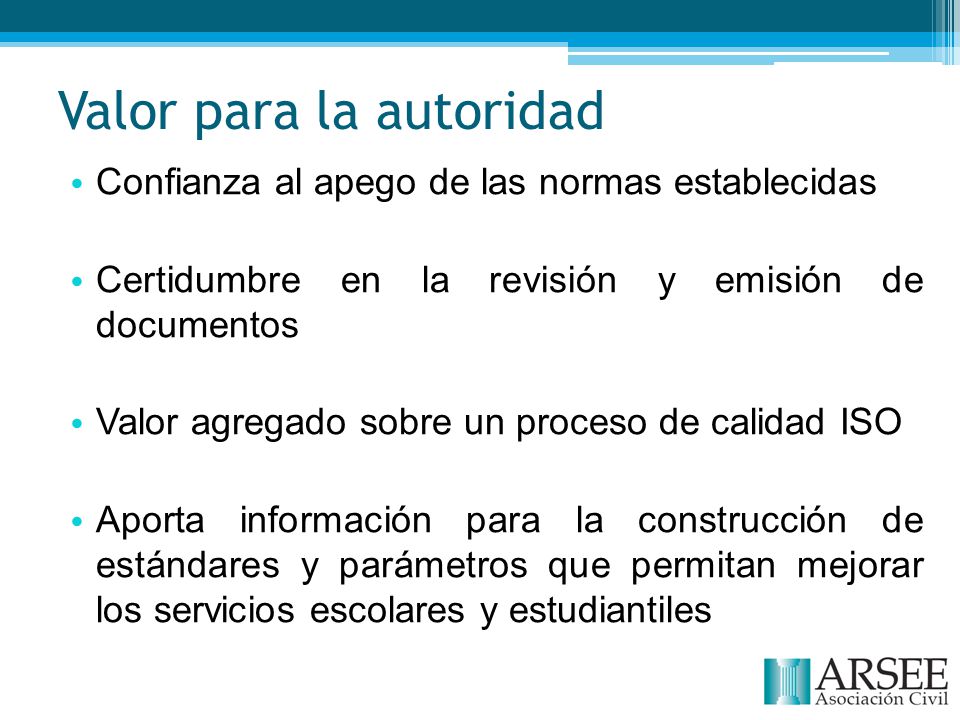 Valor para la autoridad

• Confianza al apego de las normas establecidas

• Certidumbre en la revisión y emisión de documentos

• Valor agregado sobre un proceso de calidad ISO

• Aporta información para la construcción de estándares y parámetros que permitan mejorar los servicios escolares y estudiantiles

ARSEE
Asociación Civil